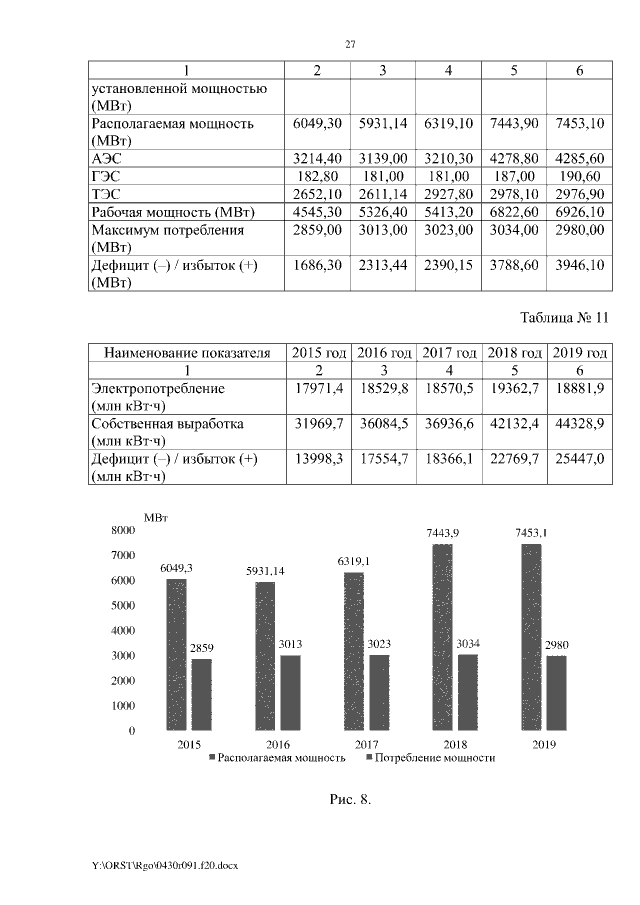 27

| 1 | 2 | 3 | 4 | 5 | 6 |
|---|---|---|---|---|---|
| установленной мощностью (МВт) | | | | | |
| Располагаемая мощность (МВт) | 6049,30 | 5931,14 | 6319,10 | 7443,90 | 7453,10 |
| АЭС | 3214,40 | 3139,00 | 3210,30 | 4278,80 | 4285,60 |
| ГЭС | 182,80 | 181,00 | 181,00 | 187,00 | 190,60 |
| ТЭС | 2652,10 | 2611,14 | 2927,80 | 2978,10 | 2976,90 |
| Рабочая мощность (МВт) | 4545,30 | 5326,40 | 5413,20 | 6822,60 | 6926,10 |
| Максимум потребления (МВт) | 2859,00 | 3013,00 | 3023,00 | 3034,00 | 2980,00 |
| Дефицит (–) / избыток (+) (МВт) | 1686,30 | 2313,44 | 2390,15 | 3788,60 | 3946,10 |

Таблица № 11

| Наименование показателя | 2015 год | 2016 год | 2017 год | 2018 год | 2019 год |
|---|---|---|---|---|---|
| 1 | 2 | 3 | 4 | 5 | 6 |
| Электропотребление (млн кВт·ч) | 17971,4 | 18529,8 | 18570,5 | 19362,7 | 18881,9 |
| Собственная выработка (млн кВт·ч) | 31969,7 | 36084,5 | 36936,6 | 42132,4 | 44328,9 |
| Дефицит (–) / избыток (+) (млн кВт·ч) | 13998,3 | 17554,7 | 18366,1 | 22769,7 | 25447,0 |

МВт
8000
7000
6000
5000
4000
3000
2000
1000
0
6049,3
2859
5931,14
3013
6319,1
3023
7443,9
3034
7453,1
2980
2015
2016
2017
2018
2019
Располагаемая мощность
Потребление мощности

Рис. 8.

Y:\ORST\Rgo\0430r091.f20.docx